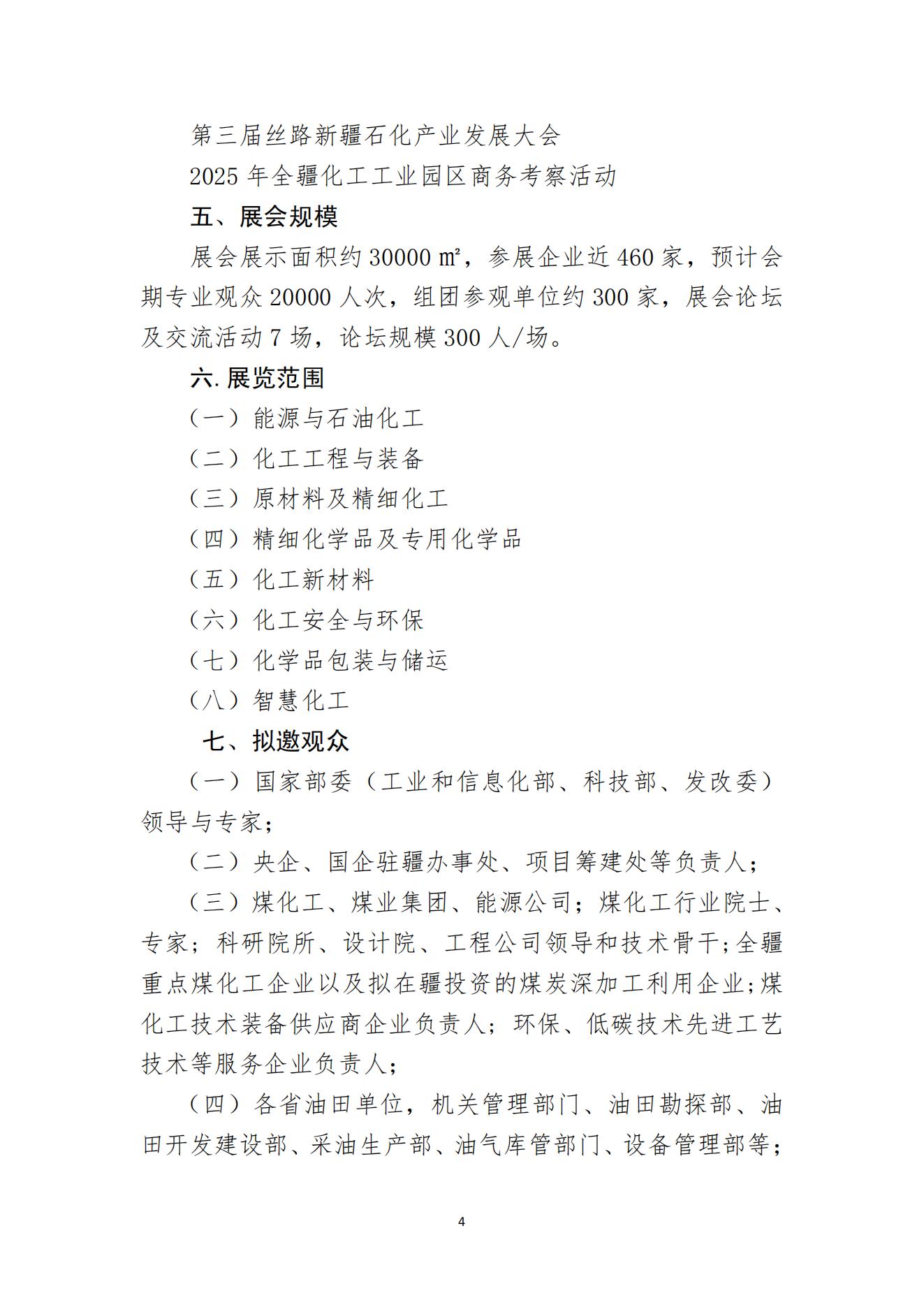 第三届丝路新疆石化产业发展大会

2025 年全疆化工工业园区商务考察活动

五、展会规模

展会展示面积约 30000 ㎡，参展企业近 460 家，预计会期专业观众 20000 人次，组团参观单位约 300 家，展会论坛及交流活动 7 场，论坛规模 300 人/场。

六.展览范围

（一）能源与石油化工

（二）化工工程与装备

（三）原材料及精细化工

（四）精细化学品及专用化学品

（五）化工新材料

（六）化工安全与环保

（七）化学品包装与储运

（八）智慧化工

七、拟邀观众

（一）国家部委（工业和信息化部、科技部、发改委）领导与专家；

（二）央企、国企驻疆办事处、项目筹建处等负责人；

（三）煤化工、煤业集团、能源公司；煤化工行业院士、专家；科研院所、设计院、工程公司领导和技术骨干;全疆重点煤化工企业以及拟在疆投资的煤炭深加工利用企业;煤化工技术装备供应商企业负责人；环保、低碳技术先进工艺技术等服务企业负责人；

（四）各省油田单位，机关管理部门、油田勘探部、油田开发建设部、采油生产部、油气库管部门、设备管理部等；

4